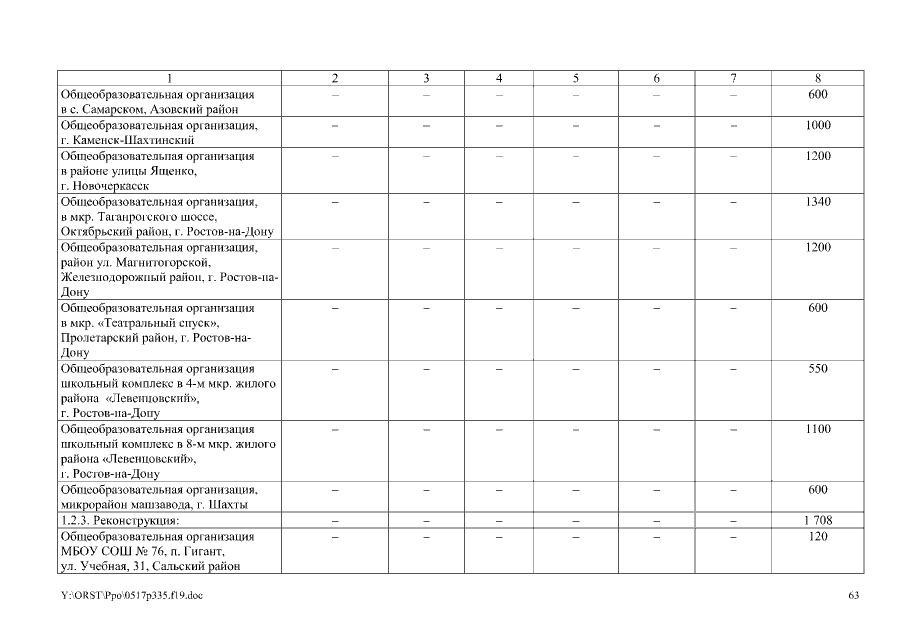 | 1 | 2 | 3 | 4 | 5 | 6 | 7 | 8 |
|---|---|---|---|---|---|---|---|
| Общеобразовательная организация в с. Самарском, Азовский район | – | – | – | – | – | – | 600 |
| Общеобразовательная организация, г. Каменск-Шахтинский | – | – | – | – | – | – | 1000 |
| Общеобразовательная организация в районе улицы Ященко, г. Новочеркасск | – | – | – | – | – | – | 1200 |
| Общеобразовательная организация, в мкр. Таганрогского шоссе, Октябрьский район, г. Ростов-на-Дону | – | – | – | – | – | – | 1340 |
| Общеобразовательная организация, район ул. Магнитогорской, Железнодорожный район, г. Ростов-на-Дону | – | – | – | – | – | – | 1200 |
| Общеобразовательная организация в мкр. «Театральный спуск», Пролетарский район, г. Ростов-на-Дону | – | – | – | – | – | – | 600 |
| Общеобразовательная организация школьный комплекс в 4-м мкр. жилого района «Левенцовский», г. Ростов-на-Дону | – | – | – | – | – | – | 550 |
| Общеобразовательная организация школьный комплекс в 8-м мкр. жилого района «Левенцовский», г. Ростов-на-Дону | – | – | – | – | – | – | 1100 |
| Общеобразовательная организация, микрорайон машзавода, г. Шахты | – | – | – | – | – | – | 600 |
| 1.2.3. Реконструкция: | – | – | – | – | – | – | 1 708 |
| Общеобразовательная организация МБОУ СОШ № 76, п. Гигант, ул. Учебная, 31, Сальский район | – | – | – | – | – | – | 120 |

Y:\ORST\Ppo\0517p335.f19.doc

63